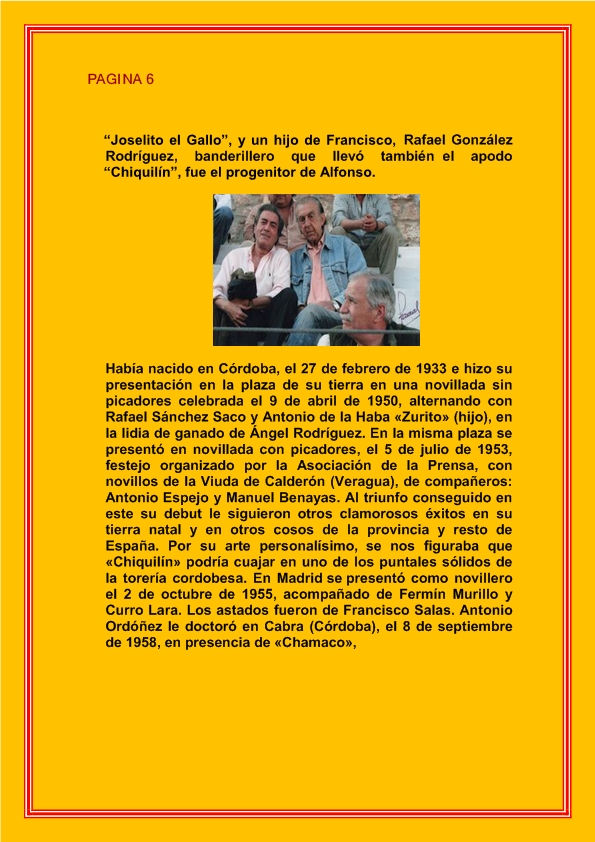 PAGINA 6

“Joselito el Gallo”, y un hijo de Francisco, Rafael González Rodríguez, banderillero que llevó también el apodo “Chiquilín”, fue el progenitor de Alfonso.

Había nacido en Córdoba, el 27 de febrero de 1933 e hizo su presentación en la plaza de su tierra en una novillada sin picadores celebrada el 9 de abril de 1950, alternando con Rafael Sánchez Saco y Antonio de la Haba «Zurito» (hijo), en la lidia de ganado de Ángel Rodríguez. En la misma plaza se presentó en novillada con picadores, el 5 de julio de 1953, festejo organizado por la Asociación de la Prensa, con novillos de la Viuda de Calderón (Veragua), de compañeros: Antonio Espejo y Manuel Benayas. Al triunfo conseguido en este su debut le siguieron otros clamorosos éxitos en su tierra natal y en otros cosos de la provincia y resto de España. Por su arte personalísimo, se nos figuraba que «Chiquilín» podría cuajar en uno de los puntales sólidos de la torería cordobesa. En Madrid se presentó como novillero el 2 de octubre de 1955, acompañado de Fermín Murillo y Curro Lara. Los astados fueron de Francisco Salas. Antonio Ordóñez le doctoró en Cabra (Córdoba), el 8 de septiembre de 1958, en presencia de «Chamaco»,